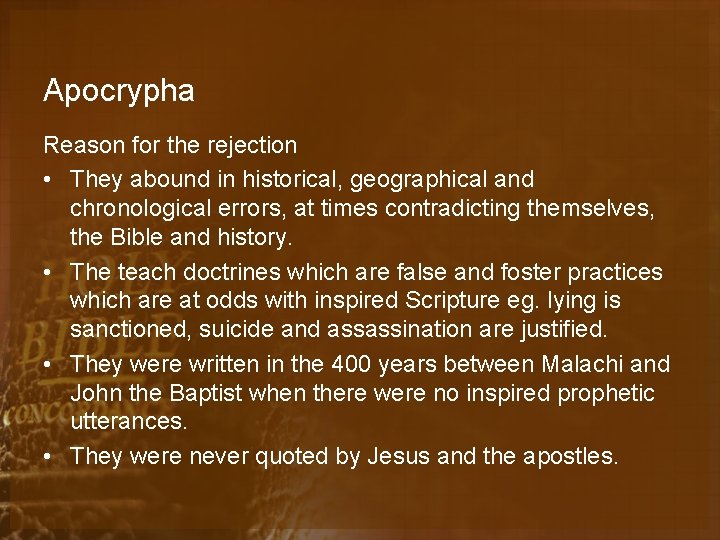 Apocrypha

Reason for the rejection

• They abound in historical, geographical and chronological errors, at times contradicting themselves, the Bible and history.
• The teach doctrines which are false and foster practices which are at odds with inspired Scripture eg. lying is sanctioned, suicide and assassination are justified.
• They were written in the 400 years between Malachi and John the Baptist when there were no inspired prophetic utterances.
• They were never quoted by Jesus and the apostles.